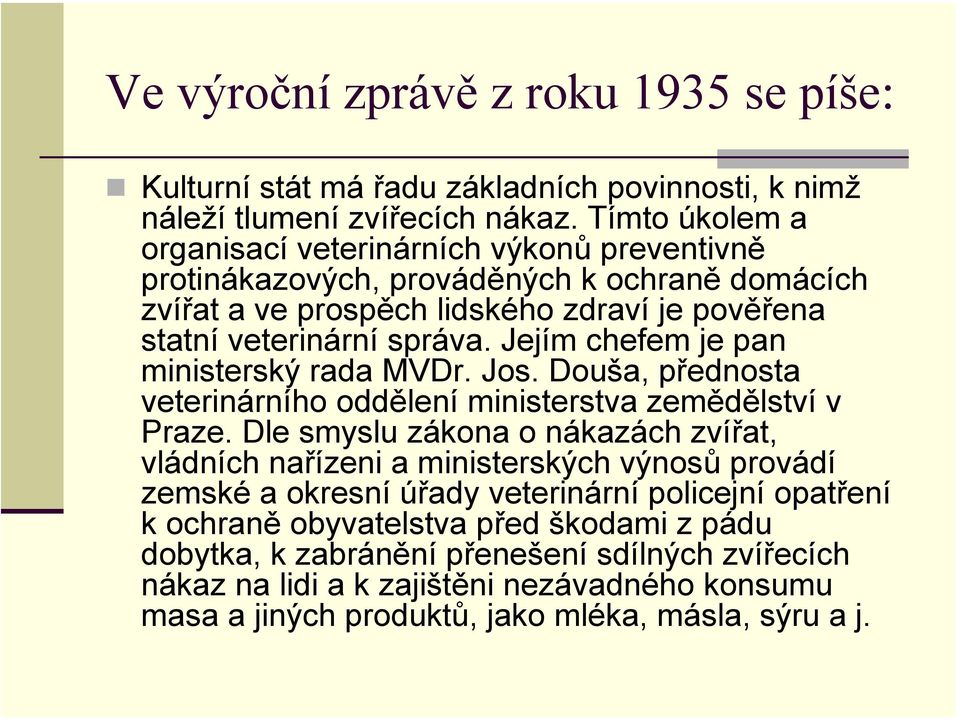 Ve výroční zprávě z roku 1935 se píše:

Kulturní stát má řadu základních povinnosti, k nimž náleží tlumení zvířecích nákaz. Tímto úkolem a organisací veterinárních výkonů preventivně protinákazových, prováděných k ochraně domácích zvířat a ve prospěch lidského zdraví je pověřena statní veterinární správa. Jejím chefem je pan ministerský rada MVDr. Jos. Douša, přednosta veterinárního oddělení ministerstva zemědělství v Praze. Dle smyslu zákona o nákazách zvířat, vládních nařízeni a ministerských výnosů provádí zemské a okresní úřady veterinární policejní opatření k ochraně obyvatelstva před škodami z pádu dobytka, k zabránění přenešení sdílných zvířecích nákaz na lidi a k zajištěni nezávadného konsumu masa a jiných produktů, jako mléka, másla, sýru a j.